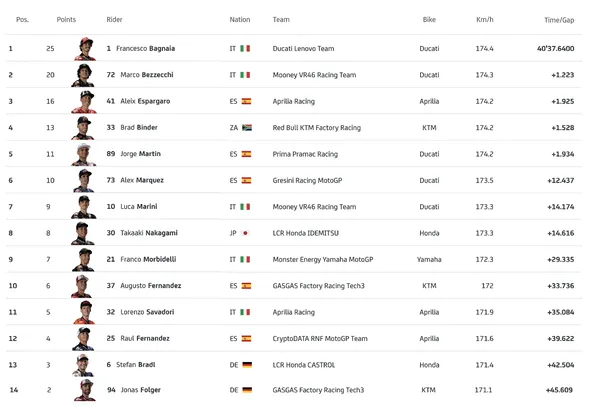 | Pos. | Points | Rider | Nation | Team | Bike | Km/h | Time/Gap |
|---|---|---|---|---|---|---|---|
| 1 | 25 | 1 Francesco Bagnaia | IT | Ducati Lenovo Team | Ducati | 174.4 | 40'37.6400 |
| 2 | 20 | 72 Marco Bezzecchi | IT | Mooney VR46 Racing Team | Ducati | 174.3 | +1.223 |
| 3 | 16 | 41 Aleix Espargaro | ES | Aprilia Racing | Aprilia | 174.2 | +1.925 |
| 4 | 13 | 33 Brad Binder | ZA | Red Bull KTM Factory Racing | KTM | 174.2 | +1.528 |
| 5 | 11 | 89 Jorge Martin | ES | Prima Pramac Racing | Ducati | 174.2 | +1.934 |
| 6 | 10 | 73 Alex Marquez | ES | Gresini Racing MotoGP | Ducati | 173.5 | +12.437 |
| 7 | 9 | 10 Luca Marini | IT | Mooney VR46 Racing Team | Ducati | 173.3 | +14.174 |
| 8 | 8 | 30 Takaaki Nakagami | JP | LCR Honda IDEMITSU | Honda | 173.3 | +14.616 |
| 9 | 7 | 21 Franco Morbidelli | IT | Monster Energy Yamaha MotoGP | Yamaha | 172.3 | +29.335 |
| 10 | 6 | 37 Augusto Fernandez | ES | GASGAS Factory Racing Tech3 | KTM | 172 | +33.736 |
| 11 | 5 | 32 Lorenzo Savadori | IT | Aprilia Racing | Aprilia | 171.9 | +35.084 |
| 12 | 4 | 25 Raul Fernandez | ES | CryptoDATA RNF MotoGP Team | Aprilia | 171.6 | +39.622 |
| 13 | 3 | 6 Stefan Bradl | DE | LCR Honda CASTROL | Honda | 171.4 | +42.504 |
| 14 | 2 | 94 Jonas Folger | DE | GASGAS Factory Racing Tech3 | KTM | 171.1 | +45.609 |